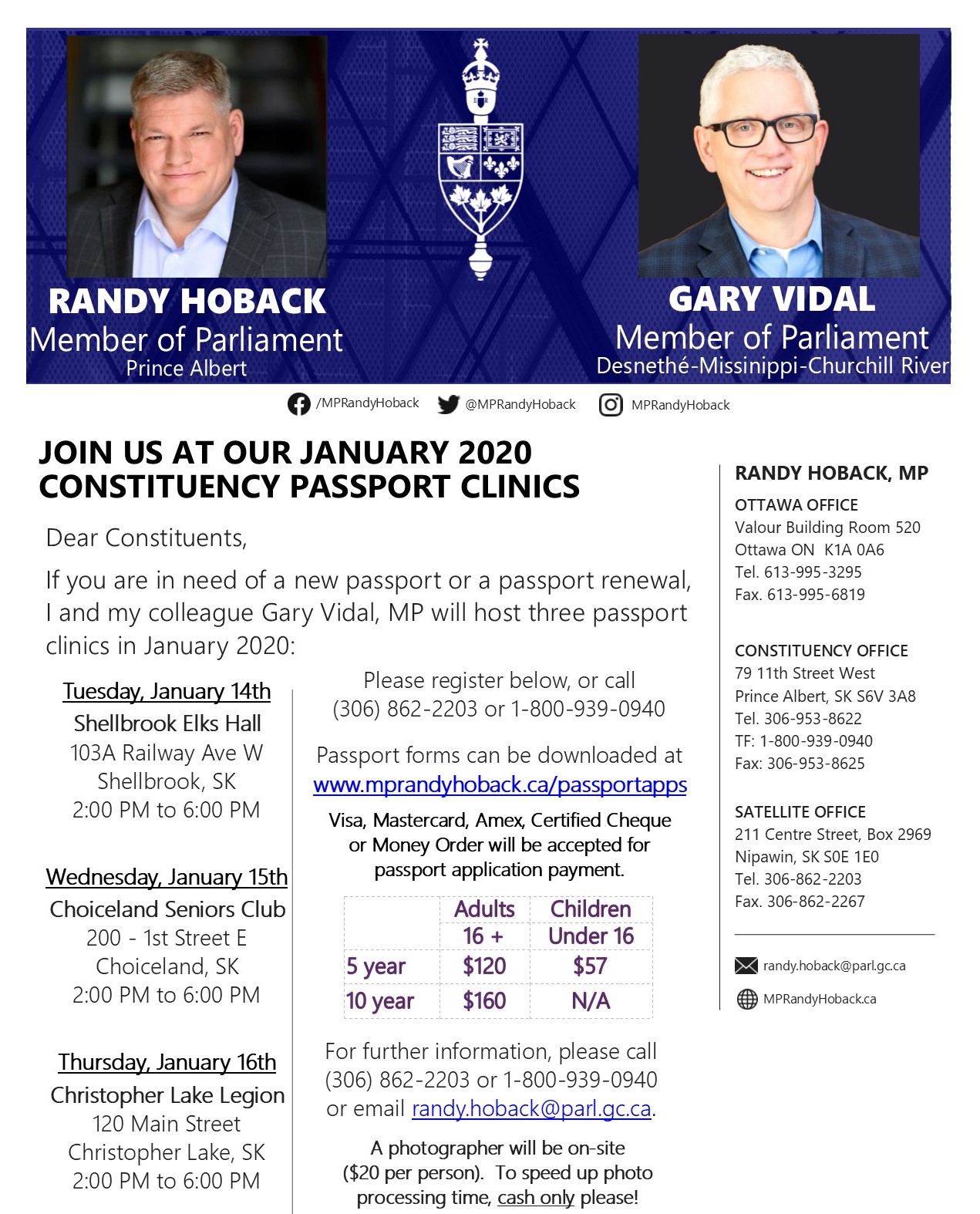 RANDY HOBACK
Member of Parliament
Prince Albert

GARY VIDAL
Member of Parliament
Desnethé-Missinippi-Churchill River

/MPRandyHoback @MPRandyHoback MPRandyHoback

JOIN US AT OUR JANUARY 2020 CONSTITUENCY PASSPORT CLINICS

Dear Constituents,

If you are in need of a new passport or a passport renewal, I and my colleague Gary Vidal, MP will host three passport clinics in January 2020:

Tuesday, January 14th
Shellbrook Elks Hall
103A Railway Ave W
Shellbrook, SK
2:00 PM to 6:00 PM

Wednesday, January 15th
Choiceland Seniors Club
200 - 1st Street E
Choiceland, SK
2:00 PM to 6:00 PM

Thursday, January 16th
Christopher Lake Legion
120 Main Street
Christopher Lake, SK
2:00 PM to 6:00 PM

Please register below, or call (306) 862-2203 or 1-800-939-0940

Passport forms can be downloaded at www.mprandyhoback.ca/passportapps

Visa, Mastercard, Amex, Certified Cheque or Money Order will be accepted for passport application payment.

| | Adults 16 + | Children Under 16 |
|---|---|---|
| 5 year | $120 | $57 |
| 10 year | $160 | N/A |

For further information, please call (306) 862-2203 or 1-800-939-0940 or email randy.hoback@parl.gc.ca.

A photographer will be on-site ($20 per person). To speed up photo processing time, cash only please!

RANDY HOBACK, MP

OTTAWA OFFICE
Valour Building Room 520
Ottawa ON K1A 0A6
Tel. 613-995-3295
Fax. 613-995-6819

CONSTITUENCY OFFICE
79 11th Street West
Prince Albert, SK S6V 3A8
Tel. 306-953-8622
TF: 1-800-939-0940
Fax: 306-953-8625

SATELLITE OFFICE
211 Centre Street, Box 2969
Nipawin, SK S0E 1E0
Tel. 306-862-2203
Fax. 306-862-2267

randy.hoback@parl.gc.ca
MPRandyHoback.ca